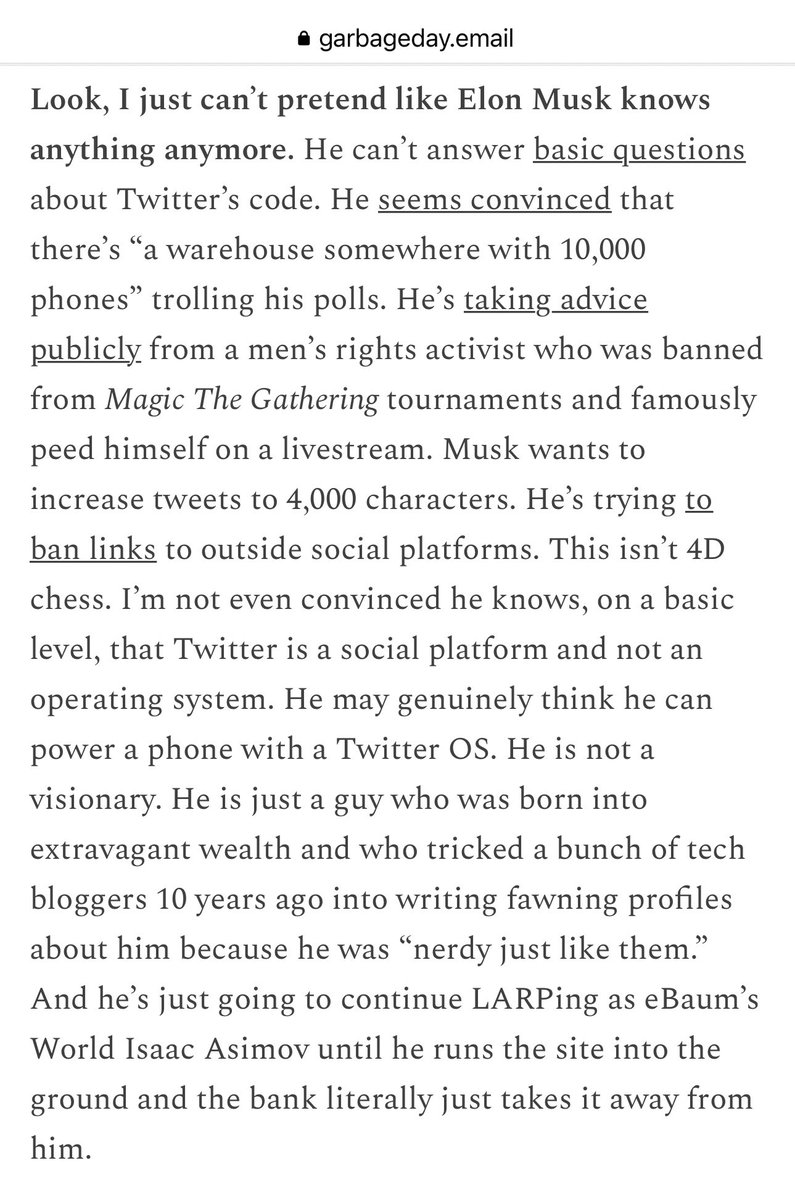 garbageday.email

Look, I just can't pretend like Elon Musk knows anything anymore. He can't answer basic questions about Twitter's code. He seems convinced that there's "a warehouse somewhere with 10,000 phones" trolling his polls. He's taking advice publicly from a men's rights activist who was banned from Magic The Gathering tournaments and famously peed himself on a livestream. Musk wants to increase tweets to 4,000 characters. He's trying to ban links to outside social platforms. This isn't 4D chess. I'm not even convinced he knows, on a basic level, that Twitter is a social platform and not an operating system. He may genuinely think he can power a phone with a Twitter OS. He is not a visionary. He is just a guy who was born into extravagant wealth and who tricked a bunch of tech bloggers 10 years ago into writing fawning profiles about him because he was "nerdy just like them." And he's just going to continue LARPing as eBaum's World Isaac Asimov until he runs the site into the ground and the bank literally just takes it away from him.